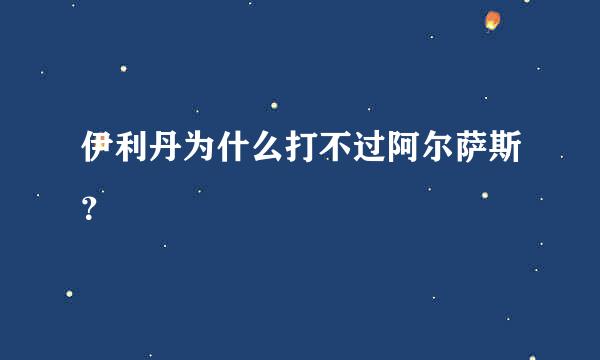 伊利丹为什么打不过阿尔萨斯？